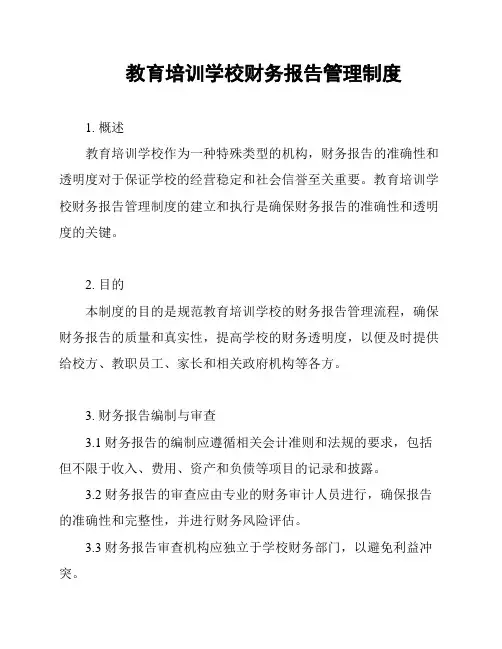 教育培训学校财务报告管理制度

1. 概述

教育培训学校作为一种特殊类型的机构，财务报告的准确性和透明度对于保证学校的经营稳定和社会信誉至关重要。教育培训学校财务报告管理制度的建立和执行是确保财务报告的准确性和透明度的关键。

2. 目的

本制度的目的是规范教育培训学校的财务报告管理流程，确保财务报告的质量和真实性，提高学校的财务透明度，以便及时提供给校方、教职员工、家长和相关政府机构等各方。

3. 财务报告编制与审查

3.1 财务报告的编制应遵循相关会计准则和法规的要求，包括但不限于收入、费用、资产和负债等项目的记录和披露。

3.2 财务报告的审查应由专业的财务审计人员进行，确保报告的准确性和完整性，并进行财务风险评估。

3.3 财务报告审查机构应独立于学校财务部门，以避免利益冲突。